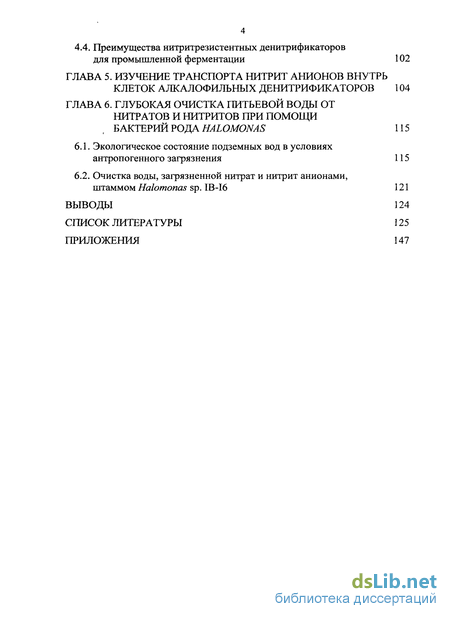 4

4.4. Преимущества нитритрезистентных денитрификаторов для промышленной ферментации 102

ГЛАВА 5. ИЗУЧЕНИЕ ТРАНСПОРТА НИТРИТ АНИОНОВ ВНУТРЬ КЛЕТОК АЛКАЛОФИЛЬНЫХ ДЕНИТРИФИКАТОРОВ 104

ГЛАВА 6. ГЛУБОКАЯ ОЧИСТКА ПИТЬЕВОЙ ВОДЫ ОТ НИТРАТОВ И НИТРИТОВ ПРИ ПОМОЩИ БАКТЕРИЙ РОДА HALOMONAS 115

6.1. Экологическое состояние подземных вод в условиях антропогенного загрязнения 115

6.2. Очистка воды, загрязненной нитрат и нитрит анионами, штаммом Halomonas sp. IB-I6 121

ВЫВОДЫ 124

СПИСОК ЛИТЕРАТУРЫ 125

ПРИЛОЖЕНИЯ 147

dsLib.net
библиотека диссертаций